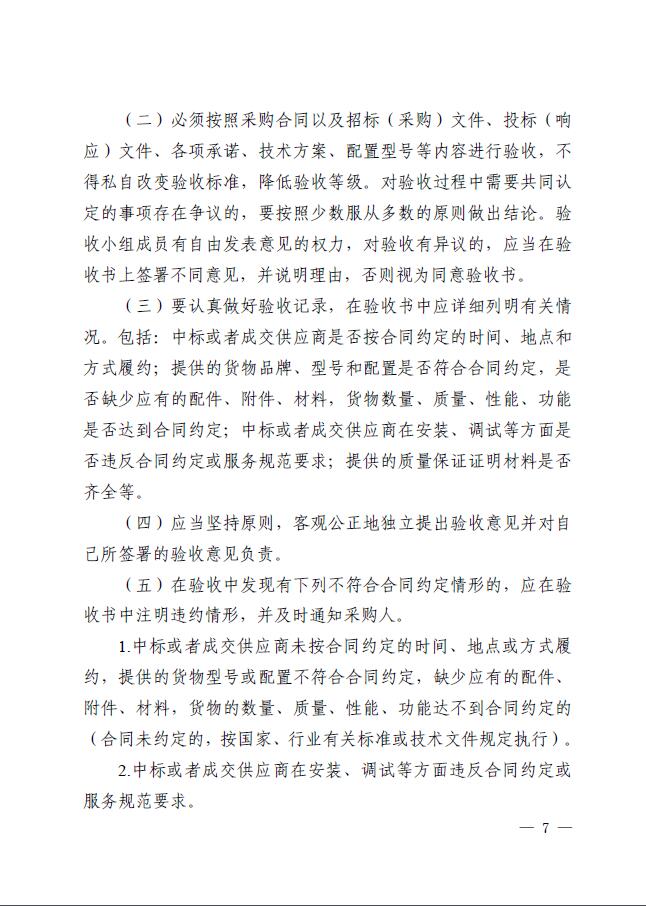 （二）必须按照采购合同以及招标（采购）文件、投标（响应）文件、各项承诺、技术方案、配置型号等内容进行验收，不得私自改变验收标准，降低验收等级。对验收过程中需要共同认定的事项存在争议的，要按照少数服从多数的原则做出结论。验收小组成员有自由发表意见的权力，对验收有异议的，应当在验收书上签署不同意见，并说明理由，否则视为同意验收书。

（三）要认真做好验收记录，在验收书中应详细列明有关情况。包括：中标或者成交供应商是否按合同约定的时间、地点和方式履约；提供的货物品牌、型号和配置是否符合合同约定，是否缺少应有的配件、附件、材料，货物数量、质量、性能、功能是否达到合同约定；中标或者成交供应商在安装、调试等方面是否违反合同约定或服务规范要求；提供的质量保证证明材料是否齐全等。

（四）应当坚持原则，客观公正地独立提出验收意见并对自己所签署的验收意见负责。

（五）在验收中发现有下列不符合合同约定情形的，应在验收书中注明违约情形，并及时通知采购人。

1.中标或者成交供应商未按合同约定的时间、地点或方式履约，提供的货物型号或配置不符合合同约定，缺少应有的配件、附件、材料，货物的数量、质量、性能、功能达不到合同约定的（合同未约定的，按国家、行业有关标准或技术文件规定执行）。

2.中标或者成交供应商在安装、调试等方面违反合同约定或服务规范要求。

— 7 —